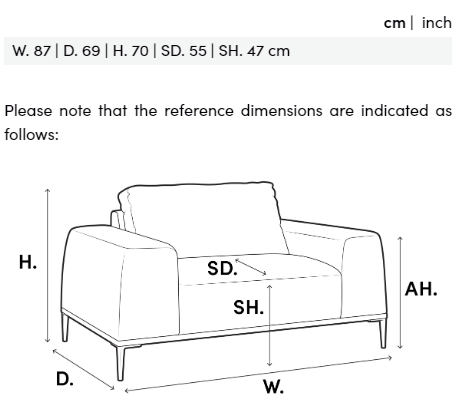 cm | inch

W. 87 | D. 69 | H. 70 | SD. 55 | SH. 47 cm

Please note that the reference dimensions are indicated as follows:

H.
SD.
SH.
AH.
D.
W.